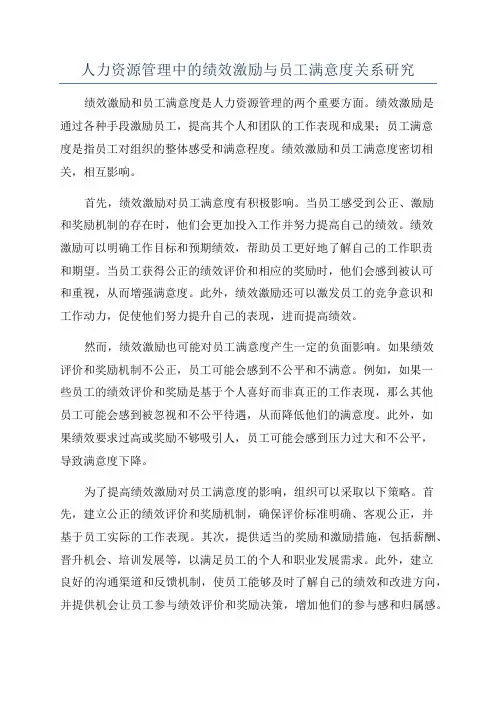 人力资源管理中的绩效激励与员工满意度关系研究

绩效激励和员工满意度是人力资源管理的两个重要方面。绩效激励是通过各种手段激励员工，提高其个人和团队的工作表现和成果；员工满意度是指员工对组织的整体感受和满意程度。绩效激励和员工满意度密切相关，相互影响。

首先，绩效激励对员工满意度有积极影响。当员工感受到公正、激励和奖励机制的存在时，他们会更加投入工作并努力提高自己的绩效。绩效激励可以明确工作目标和预期绩效，帮助员工更好地了解自己的工作职责和期望。当员工获得公正的绩效评价和相应的奖励时，他们会感到被认可和重视，从而增强满意度。此外，绩效激励还可以激发员工的竞争意识和工作动力，促使他们努力提升自己的表现，进而提高绩效。

然而，绩效激励也可能对员工满意度产生一定的负面影响。如果绩效评价和奖励机制不公正，员工可能会感到不公平和不满意。例如，如果一些员工的绩效评价和奖励是基于个人喜好而非真正的工作表现，那么其他员工可能会感到被忽视和不公平待遇，从而降低他们的满意度。此外，如果绩效要求过高或奖励不够吸引人，员工可能会感到压力过大和不公平，导致满意度下降。

为了提高绩效激励对员工满意度的影响，组织可以采取以下策略。首先，建立公正的绩效评价和奖励机制，确保评价标准明确、客观公正，并基于员工实际的工作表现。其次，提供适当的奖励和激励措施，包括薪酬、晋升机会、培训发展等，以满足员工的个人和职业发展需求。此外，建立良好的沟通渠道和反馈机制，使员工能够及时了解自己的绩效和改进方向，并提供机会让员工参与绩效评价和奖励决策，增加他们的参与感和归属感。